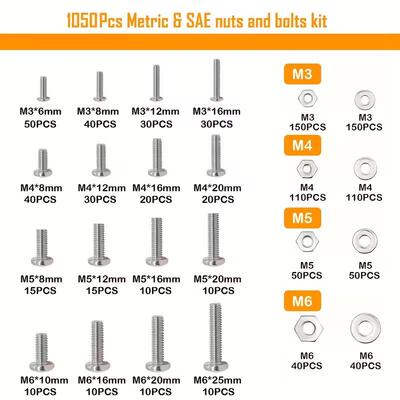 1050Pcs Metric & SAE nuts and bolts kit

M3*6mm
50PCS

M3*8mm
40PCS

M3*12mm
30PCS

M3*16mm
30PCS

M4*8mm
40PCS

M4*12mm
30PCS

M4*16mm
20PCS

M4*20mm
20PCS

M5*8mm
15PCS

M5*12mm
15PCS

M5*16mm
10PCS

M5*20mm
10PCS

M6*10mm
10PCS

M6*16mm
10PCS

M6*20mm
10PCS

M6*25mm
10PCS

M3

M3
150PCS

M3
150PCS

M4

M4
110PCS

M4
110PCS

M5

M5
50PCS

M5
50PCS

M6

M6
40PCS

M6
40PCS